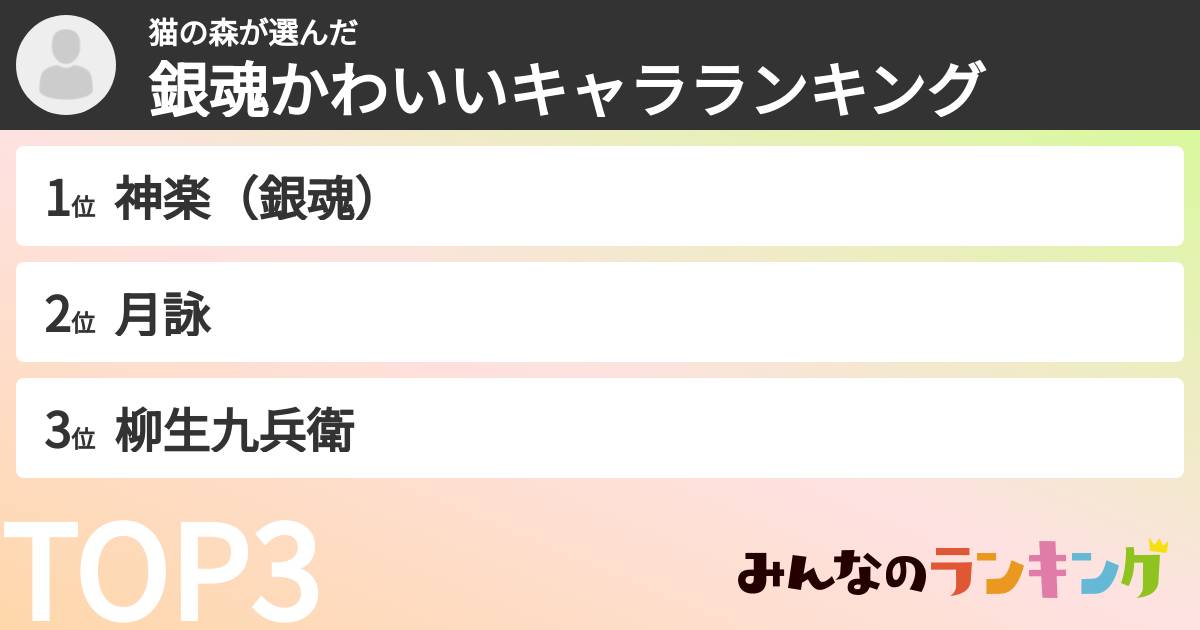 猫の森が選んだ
銀魂かわいいキャラランキング

1位 神楽（銀魂）

2位 月詠

3位 柳生九兵衛

TOP3

みんなのランキング